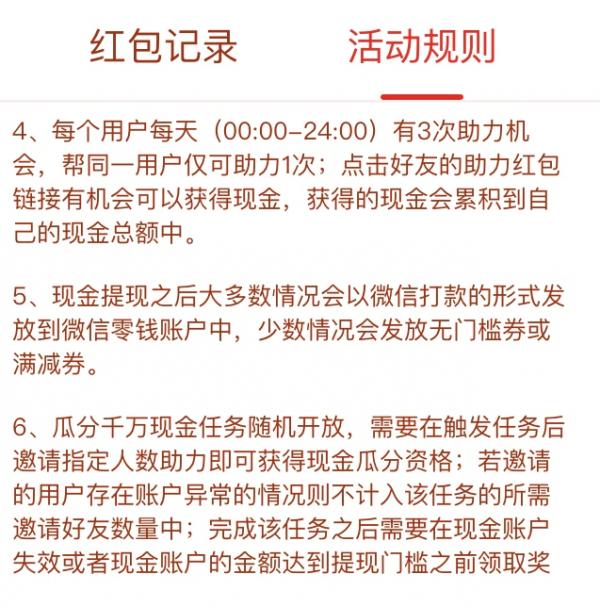 红包记录　　活动规则

4、每个用户每天（00:00–24:00）有3次助力机会，帮同一用户仅可助力1次；点击好友的助力红包链接有机会可以获得现金，获得的现金会累积到自己的现金总额中。

5、现金提现之后大多数情况会以微信打款的形式发放到微信零钱账户中，少数情况会发放无门槛券或满减券。

6、瓜分千万现金任务随机开放，需要在触发任务后邀请指定人数助力即可获得现金瓜分资格；若邀请的用户存在账户异常的情况则不计入该任务的所需邀请好友数量中；完成该任务之后需要在现金账户失效或者现金账户的金额达到提现门槛之前领取奖